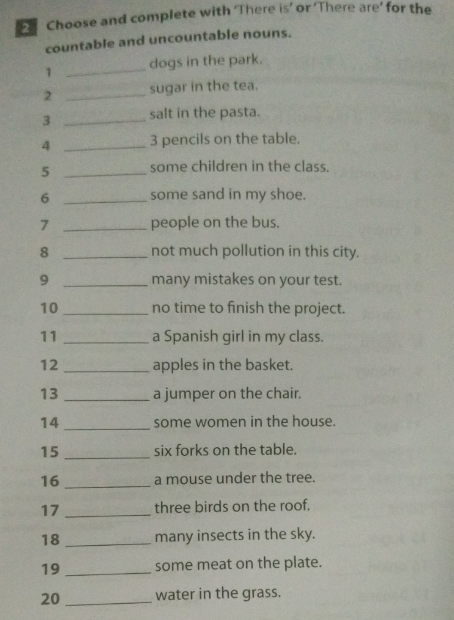 2 Choose and complete with 'There is' or 'There are' for the countable and uncountable nouns.

1 ________ dogs in the park.
2 ________ sugar in the tea.
3 ________ salt in the pasta.
4 ________ 3 pencils on the table.
5 ________ some children in the class.
6 ________ some sand in my shoe.
7 ________ people on the bus.
8 ________ not much pollution in this city.
9 ________ many mistakes on your test.
10 ________ no time to finish the project.
11 ________ a Spanish girl in my class.
12 ________ apples in the basket.
13 ________ a jumper on the chair.
14 ________ some women in the house.
15 ________ six forks on the table.
16 ________ a mouse under the tree.
17 ________ three birds on the roof.
18 ________ many insects in the sky.
19 ________ some meat on the plate.
20 ________ water in the grass.